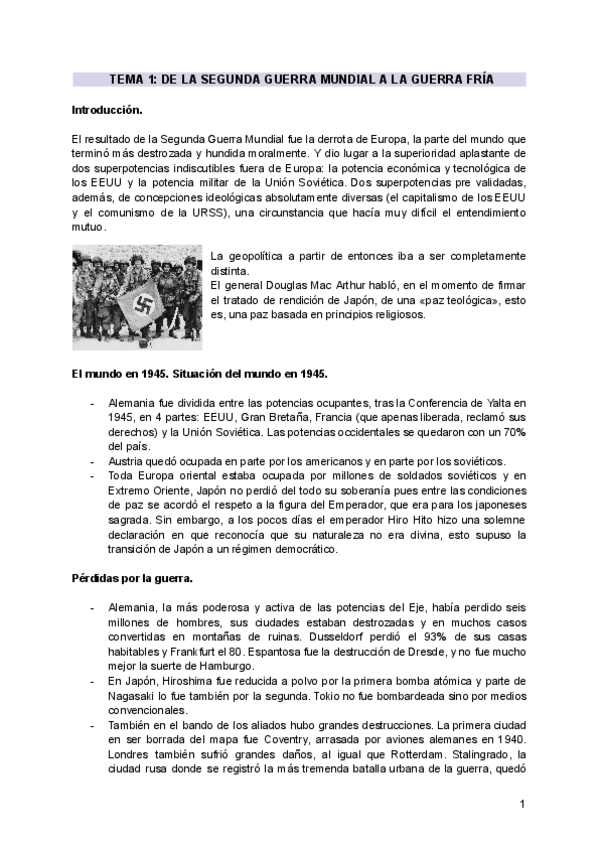 TEMA 1: DE LA SEGUNDA GUERRA MUNDIAL A LA GUERRA FRÍA

Introducción.

El resultado de la Segunda Guerra Mundial fue la derrota de Europa, la parte del mundo que terminó más destrozada y hundida moralmente. Y dio lugar a la superioridad aplastante de dos superpotencias indiscutibles fuera de Europa: la potencia económica y tecnológica de los EEUU y la potencia militar de la Unión Soviética. Dos superpotencias pre validadas, además, de concepciones ideológicas absolutamente diversas (el capitalismo de los EEUU y el comunismo de la URSS), una circunstancia que hacía muy difícil el entendimiento mutuo.

La geopolítica a partir de entonces iba a ser completamente distinta.
El general Douglas Mac Arthur habló, en el momento de firmar el tratado de rendición de Japón, de una «paz teológica», esto es, una paz basada en principios religiosos.

El mundo en 1945. Situación del mundo en 1945.

- Alemania fue dividida entre las potencias ocupantes, tras la Conferencia de Yalta en 1945, en 4 partes: EEUU, Gran Bretaña, Francia (que apenas liberada, reclamó sus derechos) y la Unión Soviética. Las potencias occidentales se quedaron con un 70% del país.
- Austria quedó ocupada en parte por los americanos y en parte por los soviéticos.
- Toda Europa oriental estaba ocupada por millones de soldados soviéticos y en Extremo Oriente, Japón no perdió del todo su soberanía pues entre las condiciones de paz se acordó el respeto a la figura del Emperador, que era para los japoneses sagrada. Sin embargo, a los pocos días el emperador Hiro Hito hizo una solemne declaración en que reconocía que su naturaleza no era divina, esto supuso la transición de Japón a un régimen democrático.

Pérdidas por la guerra.

- Alemania, la más poderosa y activa de las potencias del Eje, había perdido seis millones de hombres, sus ciudades estaban destrozadas y en muchos casos convertidas en montañas de ruinas. Dusseldorf perdió el 93% de sus casas habitables y Frankfurt el 80. Espantosa fue la destrucción de Dresde, y no fue mucho mejor la suerte de Hamburgo.
- En Japón, Hiroshima fue reducida a polvo por la primera bomba atómica y parte de Nagasaki lo fue también por la segunda. Tokio no fue bombardeada sino por medios convencionales.
- También en el bando de los aliados hubo grandes destrucciones. La primera ciudad en ser borrada del mapa fue Coventry, arrasada por aviones alemanes en 1940. Londres también sufrió grandes daños, al igual que Rotterdam. Stalingrado, la ciudad rusa donde se registró la más tremenda batalla urbana de la guerra, quedó

1